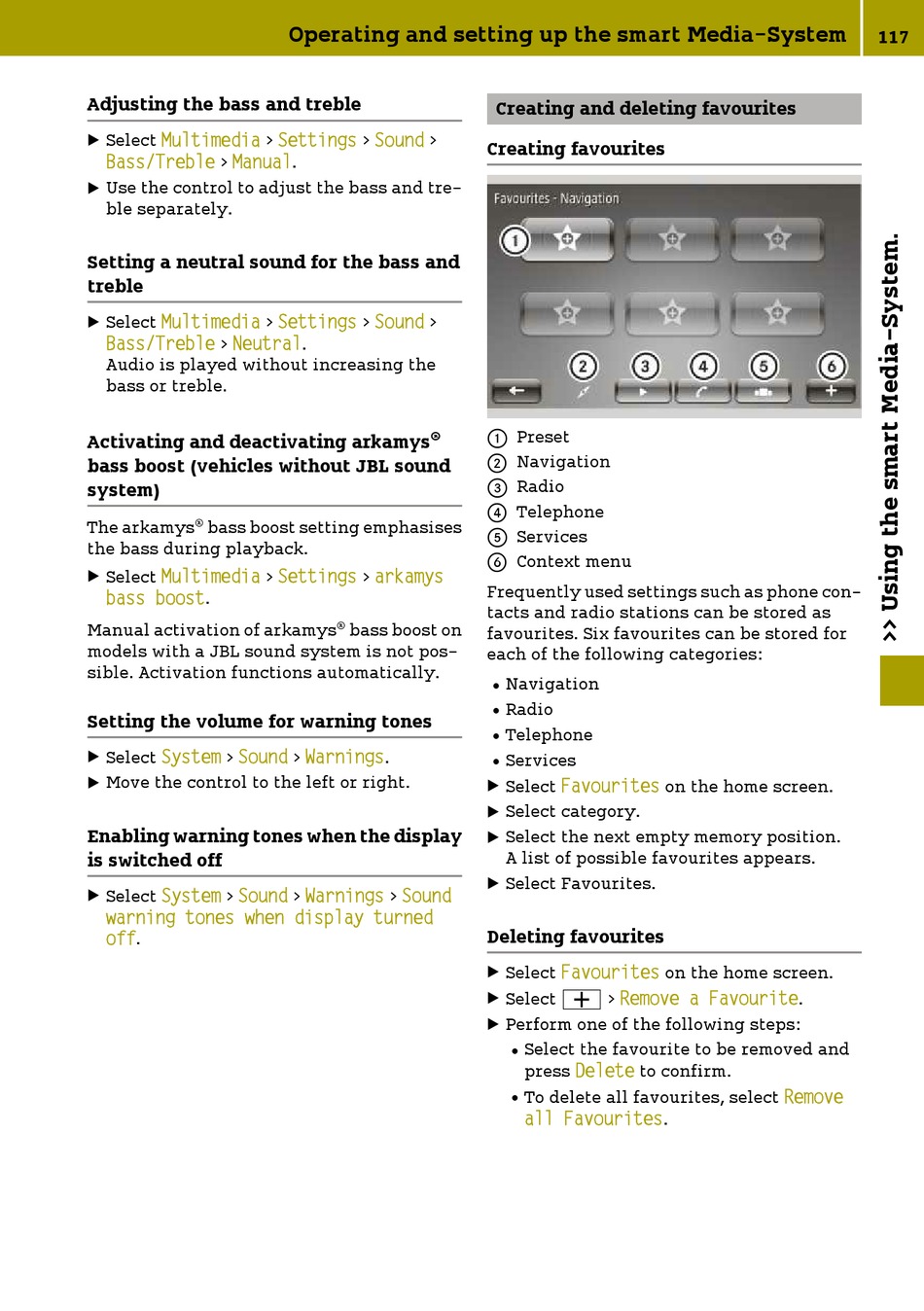 Operating and setting up the smart Media-System 117

Adjusting the bass and treble

▶ Select Multimedia > Settings > Sound > Bass/Treble > Manual.

▶ Use the control to adjust the bass and treble separately.

Setting a neutral sound for the bass and treble

▶ Select Multimedia > Settings > Sound > Bass/Treble > Neutral.
Audio is played without increasing the bass or treble.

Activating and deactivating arkamys® bass boost (vehicles without JBL sound system)

The arkamys® bass boost setting emphasises the bass during playback.

▶ Select Multimedia > Settings > arkamys bass boost.

Manual activation of arkamys® bass boost on models with a JBL sound system is not possible. Activation functions automatically.

Setting the volume for warning tones

▶ Select System > Sound > Warnings.

▶ Move the control to the left or right.

Enabling warning tones when the display is switched off

▶ Select System > Sound > Warnings > Sound warning tones when display turned off.

Creating and deleting favourites

Creating favourites

Favourites - Navigation

1 2 3 4 5 6

① Preset
② Navigation
③ Radio
④ Telephone
⑤ Services
⑥ Context menu

Frequently used settings such as phone contacts and radio stations can be stored as favourites. Six favourites can be stored for each of the following categories:

• Navigation
• Radio
• Telephone
• Services

▶ Select Favourites on the home screen.

▶ Select category.

▶ Select the next empty memory position.
A list of possible favourites appears.

▶ Select Favourites.

Deleting favourites

▶ Select Favourites on the home screen.

▶ Select + > Remove a Favourite.

▶ Perform one of the following steps:
• Select the favourite to be removed and press Delete to confirm.
• To delete all favourites, select Remove all Favourites.

>> Using the smart Media-System.